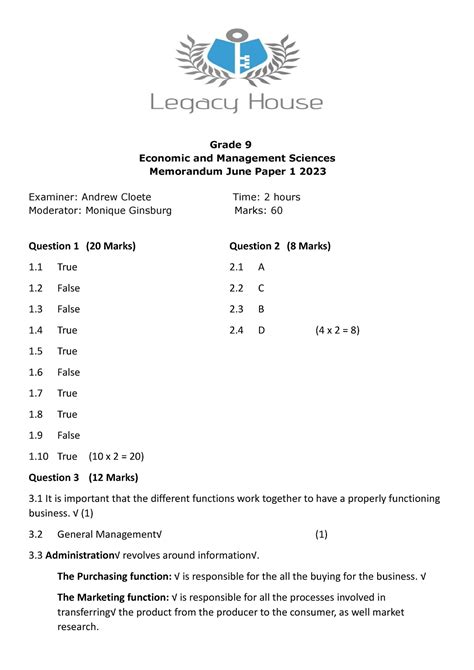 Legacy House

Grade 9
Economic and Management Sciences
Memorandum June Paper 1 2023

Examiner: Andrew Cloete
Moderator: Monique Ginsburg

Time: 2 hours
Marks: 60

Question 1 (20 Marks)

1.1 True
1.2 False
1.3 False
1.4 True
1.5 True
1.6 False
1.7 True
1.8 True
1.9 False
1.10 True (10 x 2 = 20)

Question 2 (8 Marks)

2.1 A
2.2 C
2.3 B
2.4 D (4 x 2 = 8)

Question 3 (12 Marks)

3.1 It is important that the different functions work together to have a properly functioning business. √ (1)

3.2 General Management√ (1)

3.3 Administration√ revolves around information√.

The Purchasing function: √ is responsible for the all the buying for the business. √

The Marketing function: √ is responsible for all the processes involved in transferring√ the product from the producer to the consumer, as well market research.